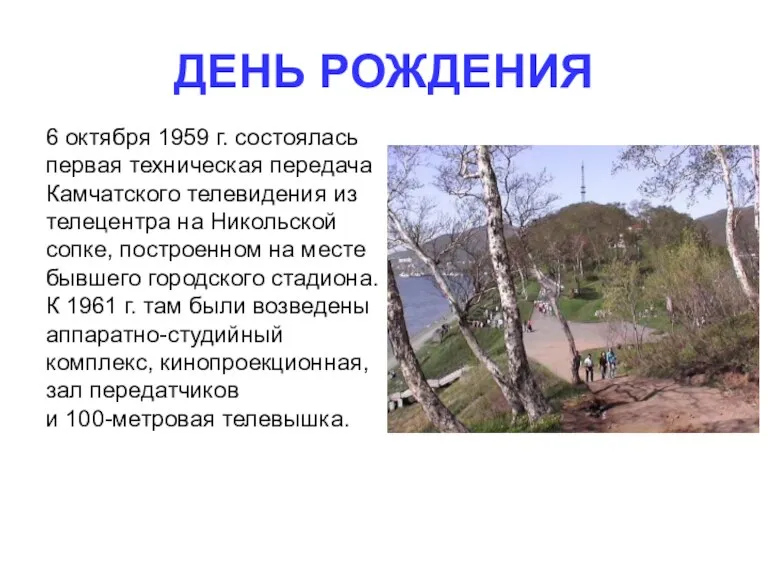 ДЕНЬ РОЖДЕНИЯ

6 октября 1959 г. состоялась первая техническая передача Камчатского телевидения из телецентра на Никольской сопке, построенном на месте бывшего городского стадиона. К 1961 г. там были возведены аппаратно-студийный комплекс, кинопроекционная, зал передатчиков и 100-метровая телевышка.